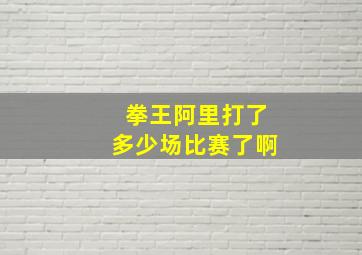 拳王阿里打了
多少场比赛了啊